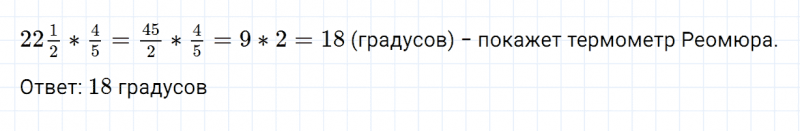 $22\frac{1}{2} * \frac{4}{5} = \frac{45}{2} * \frac{4}{5} = 9 * 2 = 18$ (градусов) - покажет термометр Реомюра.

Ответ: $18$ градусов